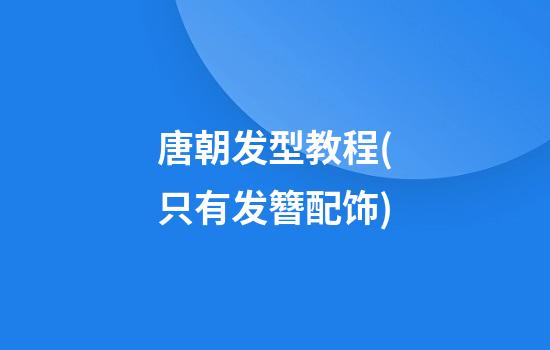 唐朝发型教程(只有发簪配饰)